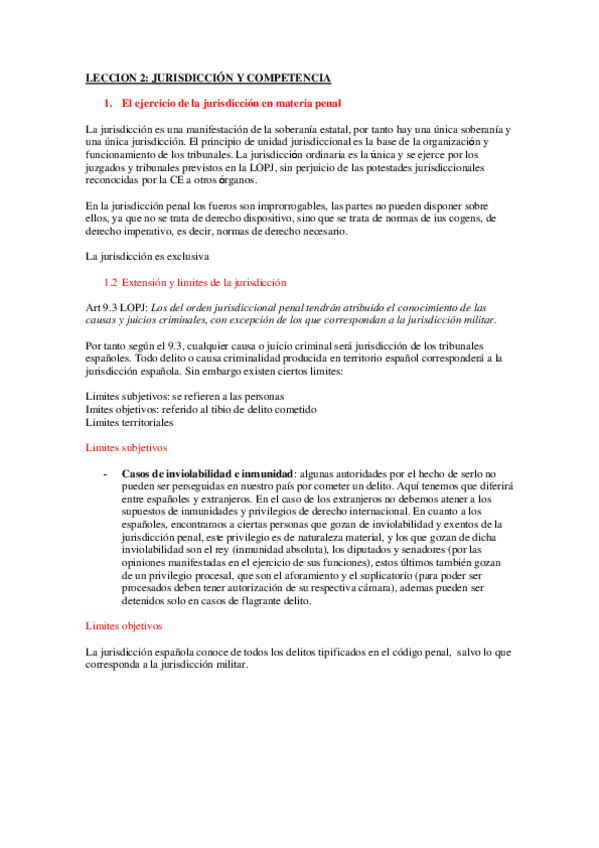 LECCION 2: JURISDICCIÓN Y COMPETENCIA

1. El ejercicio de la jurisdicción en materia penal

La jurisdicción es una manifestación de la soberanía estatal, por tanto hay una única soberanía y una única jurisdicción. El principio de unidad jurisdiccional es la base de la organización y funcionamiento de los tribunales. La jurisdicción ordinaria es la única y se ejerce por los juzgados y tribunales previstos en la LOPJ, sin perjuicio de las potestades jurisdiccionales reconocidas por la CE a otros órganos.

En la jurisdicción penal los fueros son improrrogables, las partes no pueden disponer sobre ellos, ya que no se trata de derecho dispositivo, sino que se trata de normas de ius cogens, de derecho imperativo, es decir, normas de derecho necesario.

La jurisdicción es exclusiva

1.2 Extensión y limites de la jurisdicción

Art 9.3 LOPJ: Los del orden jurisdiccional penal tendrán atribuido el conocimiento de las causas y juicios criminales, con excepción de los que correspondan a la jurisdicción militar.

Por tanto según el 9.3, cualquier causa o juicio criminal será jurisdicción de los tribunales españoles. Todo delito o causa criminalidad producida en territorio español corresponderá a la jurisdicción española. Sin embargo existen ciertos limites:

Limites subjetivos: se refieren a las personas
Imites objetivos: referido al tibio de delito cometido
Limites territoriales

Limites subjetivos

- Casos de inviolabilidad e inmunidad: algunas autoridades por el hecho de serlo no pueden ser perseguidas en nuestro país por cometer un delito. Aquí tenemos que diferirá entre españoles y extranjeros. En el caso de los extranjeros no debemos atener a los supuestos de inmunidades y privilegios de derecho internacional. En cuanto a los españoles, encontramos a ciertas personas que gozan de inviolabilidad y exentos de la jurisdicción penal, este privilegio es de naturaleza material, y los que gozan de dicha inviolabilidad son el rey (inmunidad absoluta), los diputados y senadores (por las opiniones manifestadas en el ejercicio de sus funciones), estos últimos también gozan de un privilegio procesal, que son el aforamiento y el suplicatorio (para poder ser procesados deben tener autorización de su respectiva cámara), ademas pueden ser detenidos solo en casos de flagrante delito.

Limites objetivos

La jurisdicción española conoce de todos los delitos tipificados en el código penal, salvo lo que corresponda a la jurisdicción militar.